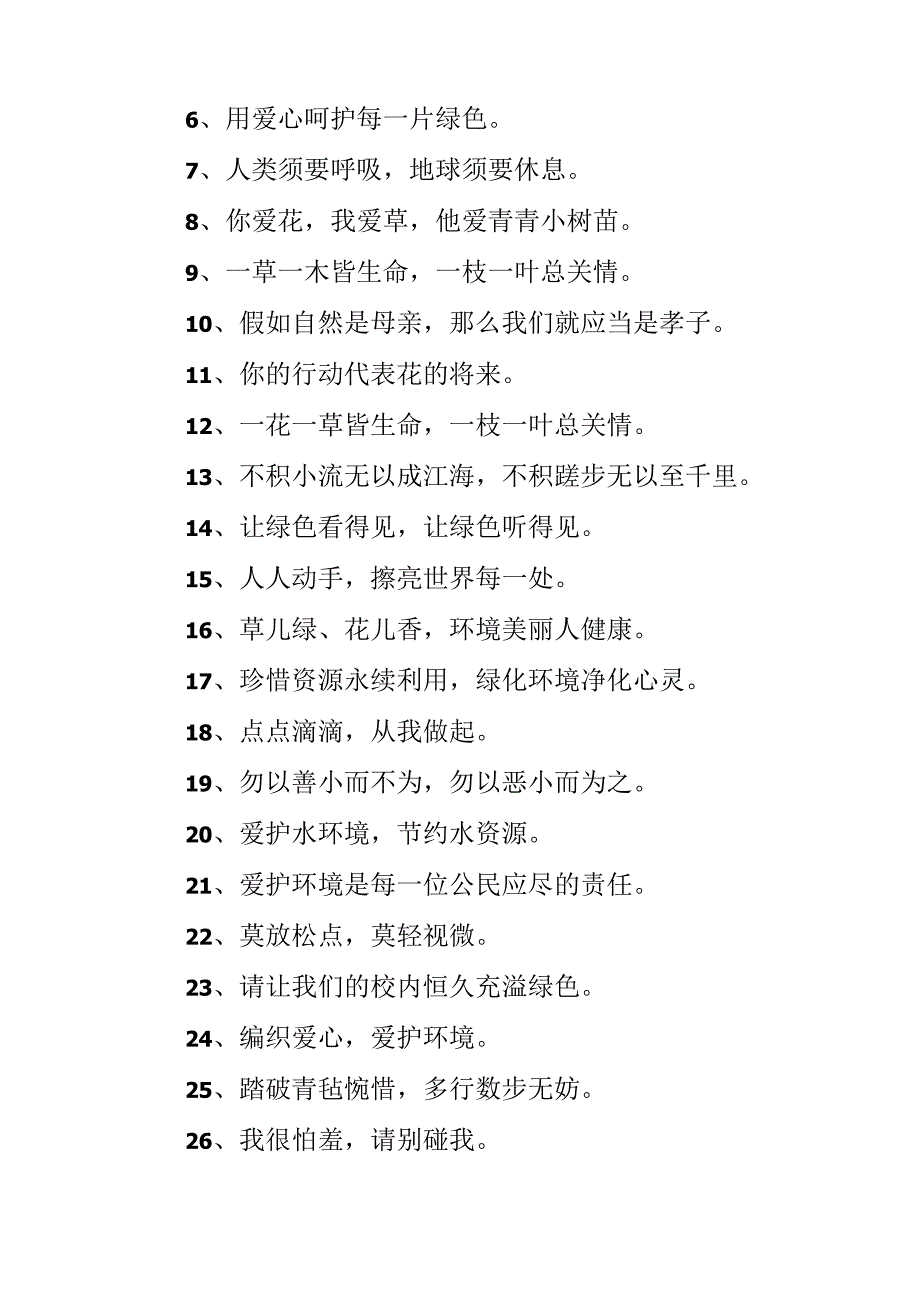 6、用爱心呵护每一片绿色。

7、人类须要呼吸，地球须要休息。

8、你爱花，我爱草，他爱青青小树苗。

9、一草一木皆生命，一枝一叶总关情。

10、假如自然是母亲，那么我们就应当是孝子。

11、你的行动代表花的将来。

12、一花一草皆生命，一枝一叶总关情。

13、不积小流无以成江海，不积蹉步无以至千里。

14、让绿色看得见，让绿色听得见。

15、人人动手，擦亮世界每一处。

16、草儿绿、花儿香，环境美丽人健康。

17、珍惜资源永续利用，绿化环境净化心灵。

18、点点滴滴，从我做起。

19、勿以善小而不为，勿以恶小而为之。

20、爱护水环境，节约水资源。

21、爱护环境是每一位公民应尽的责任。

22、莫放松点，莫轻视微。

23、请让我们的校内恒久充溢绿色。

24、编织爱心，爱护环境。

25、踏破青毡惋惜，多行数步无妨。

26、我很怕羞，请别碰我。